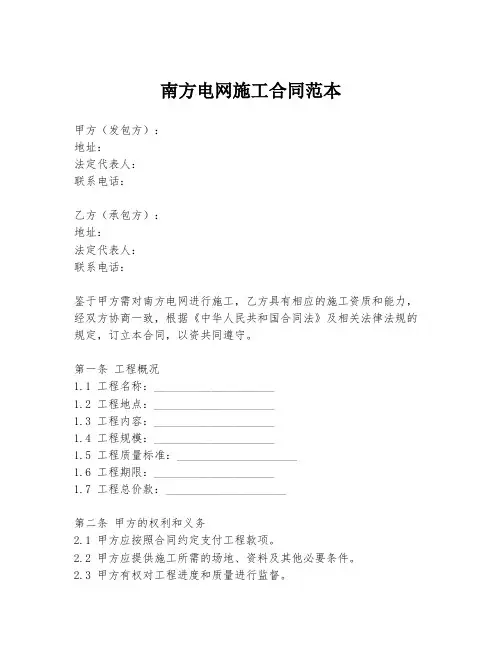 南方电网施工合同范本

甲方（发包方）：
地址：
法定代表人：
联系电话：

乙方（承包方）：
地址：
法定代表人：
联系电话：

鉴于甲方需对南方电网进行施工，乙方具有相应的施工资质和能力，经双方协商一致，根据《中华人民共和国合同法》及相关法律法规的规定，订立本合同，以资共同遵守。

第一条 工程概况
1.1 工程名称：____________________
1.2 工程地点：____________________
1.3 工程内容：____________________
1.4 工程规模：____________________
1.5 工程质量标准：____________________
1.6 工程期限：____________________
1.7 工程总价款：____________________

第二条 甲方的权利和义务
2.1 甲方应按照合同约定支付工程款项。
2.2 甲方应提供施工所需的场地、资料及其他必要条件。
2.3 甲方有权对工程进度和质量进行监督。